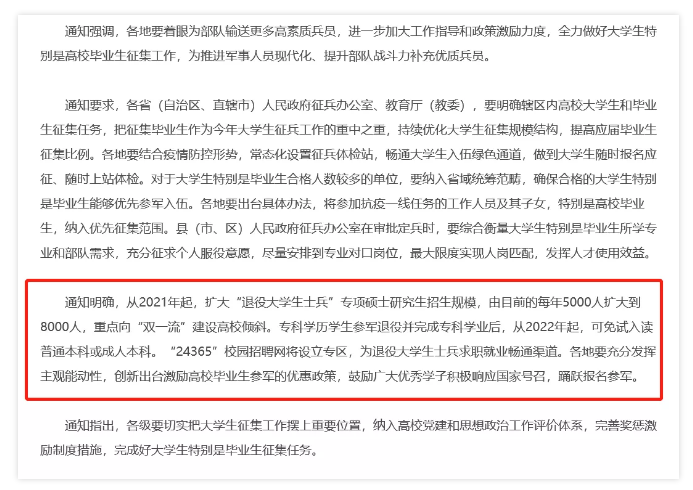 通知强调，各地要着眼为部队输送更多高素质兵员，进一步加大工作指导和政策激励力度，全力做好大学生特别是高校毕业生征集工作，为推进军事人员现代化、提升部队战斗力补充优质兵员。

通知要求，各省（自治区、直辖市）人民政府征兵办公室、教育厅（教委），要明确辖区内高校大学生和毕业生征集任务，把征集毕业生作为今年大学生征兵工作的重中之重，持续优化大学生征集规模结构，提高应届毕业生征集比例。各地要结合疫情防控形势，常态化设置征兵体检站，畅通大学生入伍绿色通道，做到大学生随时报名应征、随时上站体检。对于大学生特别是毕业生合格人数较多的单位，要纳入省域统筹范畴，确保合格的大学生特别是毕业生能够优先参军入伍。各地要出台具体办法，将参加抗疫一线任务的工作人员及其子女，特别是高校毕业生，纳入优先征集范围。县（市、区）人民政府征兵办公室在审批定兵时，要综合衡量大学生特别是毕业生所学专业和部队需求，充分征求个人服役意愿，尽量安排到专业对口岗位，最大限度实现人岗匹配，发挥人才使用效益。

通知明确，从2021年起，扩大“退役大学生士兵”专项硕士研究生招生规模，由目前的每年5000人扩大到8000人，重点向“双一流”建设高校倾斜。专科学历学生参军退役并完成专科学业后，从2022年起，可免试入读普通本科或成人本科。“24365”校园招聘网将设立专区，为退役大学生士兵求职就业畅通渠道。各地要充分发挥主观能动性，创新出台激励高校毕业生参军的优惠政策，鼓励广大优秀学子积极响应国家号召，踊跃报名参军。

通知指出，各级要切实把大学生征集工作摆上重要位置，纳入高校党建和思想政治工作评价体系，完善奖惩激励制度措施，完成好大学生特别是毕业生征集任务。